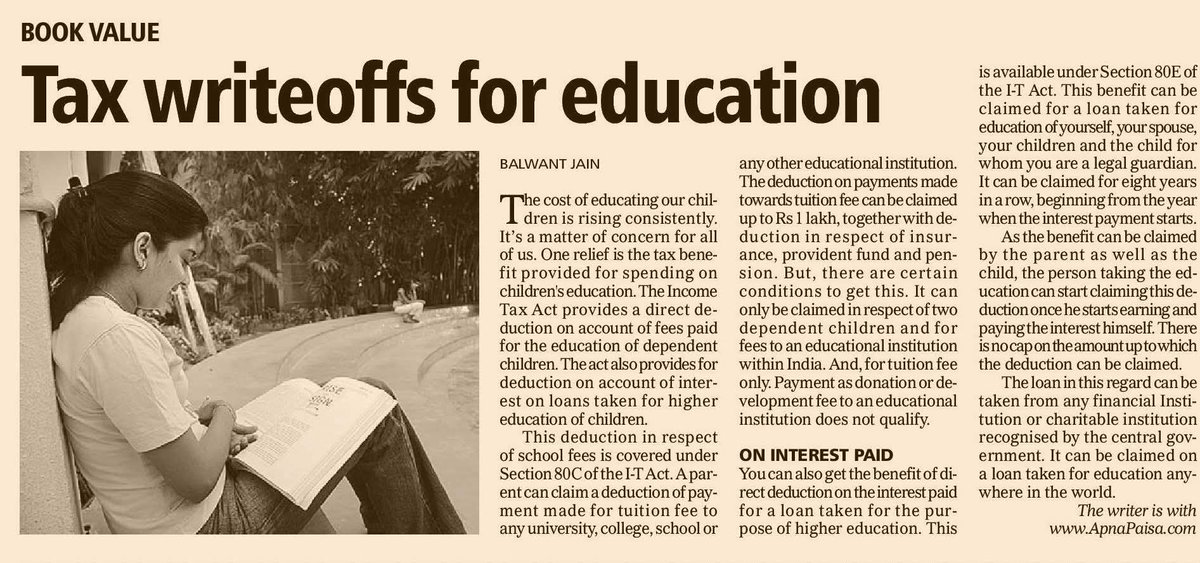 BOOK VALUE

Tax writeoffs for education

BALWANT JAIN

The cost of educating our children is rising consistently. It's a matter of concern for all of us. One relief is the tax benefit provided for spending on children's education. The Income Tax Act provides a direct deduction on account of fees paid for the education of dependent children. The act also provides for deduction on account of interest on loans taken for higher education of children.

This deduction in respect of school fees is covered under Section 80C of the I-T Act. A parent can claim a deduction of payment made for tuition fee to any university, college, school or any other educational institution. The deduction on payments made towards tuition fee can be claimed up to Rs 1 lakh, together with deduction in respect of insurance, provident fund and pension. But, there are certain conditions to get this. It can only be claimed in respect of two dependent children and for fees to an educational institution within India. And, for tuition fee only. Payment as donation or development fee to an educational institution does not qualify.

ON INTEREST PAID

You can also get the benefit of direct deduction on the interest paid for a loan taken for the purpose of higher education. This is available under Section 80E of the I-T Act. This benefit can be claimed for a loan taken for education of yourself, your spouse, your children and the child for whom you are a legal guardian. It can be claimed for eight years in a row, beginning from the year when the interest payment starts.

As the benefit can be claimed by the parent as well as the child, the person taking the education can start claiming this deduction once he starts earning and paying the interest himself. There is no cap on the amount up to which the deduction can be claimed.

The loan in this regard can be taken from any financial Institution or charitable institution recognised by the central government. It can be claimed on a loan taken for education anywhere in the world.

The writer is with www.ApnaPaisa.com